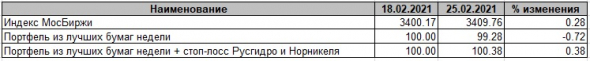 | Наименование | 18.02.2021 | 25.02.2021 | % изменения |
|---|---|---|---|
| Индекс МосБиржи | 3400.17 | 3409.76 | 0.28 |
| Портфель из лучших бумаг недели | 100.00 | 99.28 | -0.72 |
| Портфель из лучших бумаг недели + стоп-лосс Русгидро и Норникеля | 100.00 | 100.38 | 0.38 |